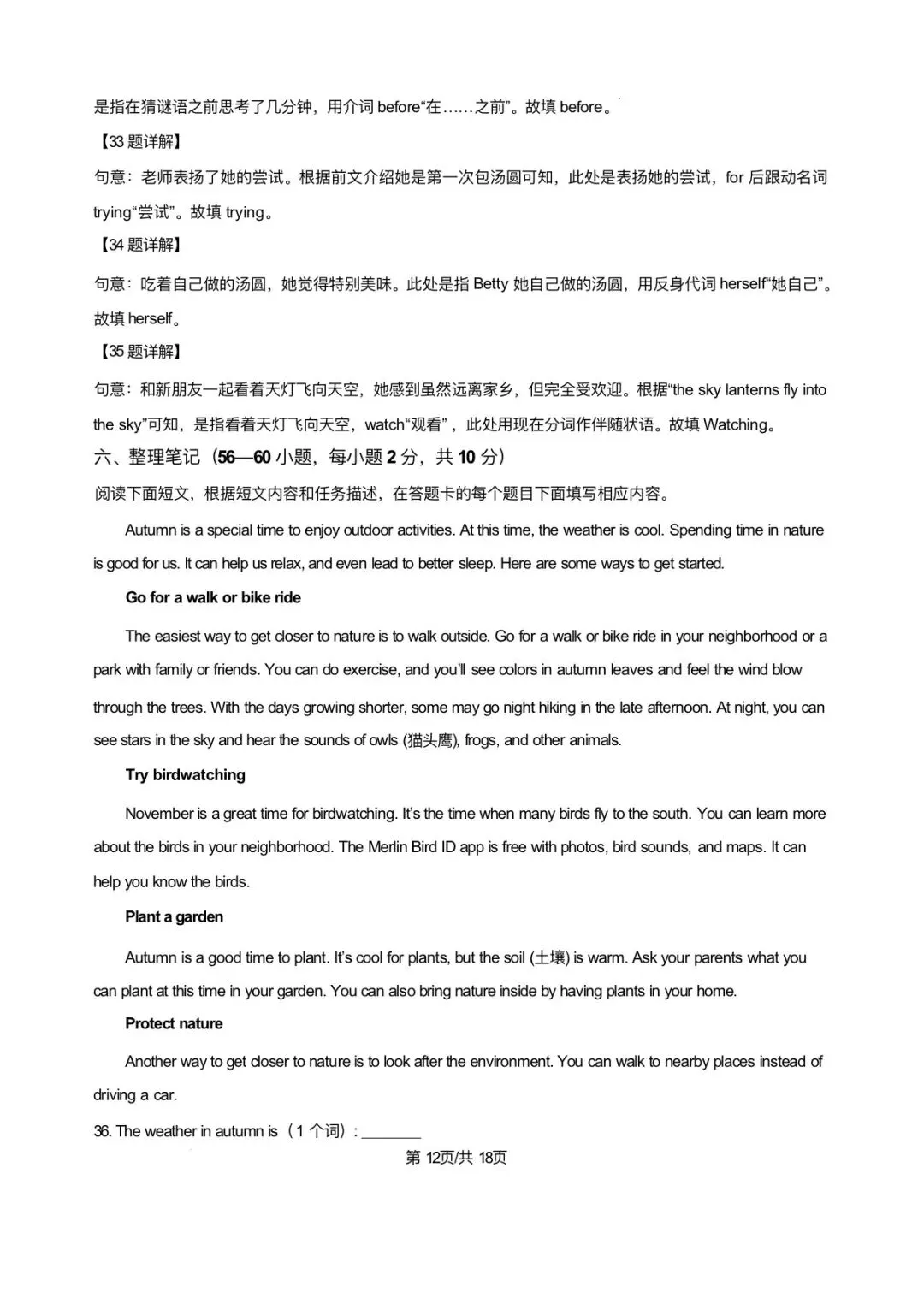 是指在猜谜语之前思考了几分钟，用介词 before“在……之前”。故填 before。

【33 题详解】

句意：老师表扬了她的尝试。根据前文介绍她是第一次包汤圆可知，此处是表扬她的尝试，for 后跟动名词 trying“尝试”。故填 trying。

【34 题详解】

句意：吃着自己做的汤圆，她觉得特别美味。此处是指 Betty 她自己做的汤圆，用反身代词 herself“她自己”。故填 herself。

【35 题详解】

句意：和新朋友一起看着天灯飞向天空，她感到虽然远离家乡，但完全受欢迎。根据“the sky lanterns fly into the sky”可知，是指看着天灯飞向天空，watch“观看”，此处用现在分词作伴随状语。故填 Watching。

六、整理笔记（56—60 小题，每小题 2 分，共 10 分）

阅读下面短文，根据短文内容和任务描述，在答题卡的每个题目下面填写相应内容。

Autumn is a special time to enjoy outdoor activities. At this time, the weather is cool. Spending time in nature is good for us. It can help us relax, and even lead to better sleep. Here are some ways to get started.

Go for a walk or bike ride

The easiest way to get closer to nature is to walk outside. Go for a walk or bike ride in your neighborhood or a park with family or friends. You can do exercise, and you'll see colors in autumn leaves and feel the wind blow through the trees. With the days growing shorter, some may go night hiking in the late afternoon. At night, you can see stars in the sky and hear the sounds of owls (猫头鹰), frogs, and other animals.

Try birdwatching

November is a great time for birdwatching. It's the time when many birds fly to the south. You can learn more about the birds in your neighborhood. The Merlin Bird ID app is free with photos, bird sounds, and maps. It can help you know the birds.

Plant a garden

Autumn is a good time to plant. It's cool for plants, but the soil (土壤) is warm. Ask your parents what you can plant at this time in your garden. You can also bring nature inside by having plants in your home.

Protect nature

Another way to get closer to nature is to look after the environment. You can walk to nearby places instead of driving a car.

36. The weather in autumn is（1 个词）: ________

第 12页/共 18页